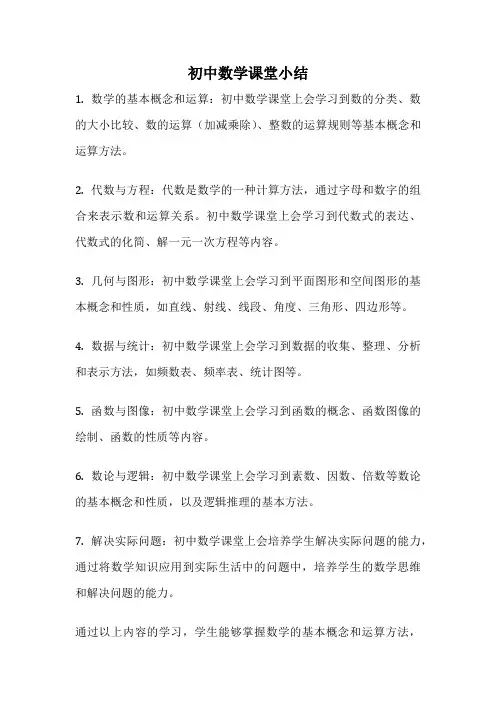 初中数学课堂小结

1. 数学的基本概念和运算：初中数学课堂上会学习到数的分类、数的大小比较、数的运算（加减乘除）、整数的运算规则等基本概念和运算方法。

2. 代数与方程：代数是数学的一种计算方法，通过字母和数字的组合来表示数和运算关系。初中数学课堂上会学习到代数式的表达、代数式的化简、解一元一次方程等内容。

3. 几何与图形：初中数学课堂上会学习到平面图形和空间图形的基本概念和性质，如直线、射线、线段、角度、三角形、四边形等。

4. 数据与统计：初中数学课堂上会学习到数据的收集、整理、分析和表示方法，如频数表、频率表、统计图等。

5. 函数与图像：初中数学课堂上会学习到函数的概念、函数图像的绘制、函数的性质等内容。

6. 数论与逻辑：初中数学课堂上会学习到素数、因数、倍数等数论的基本概念和性质，以及逻辑推理的基本方法。

7. 解决实际问题：初中数学课堂上会培养学生解决实际问题的能力，通过将数学知识应用到实际生活中的问题中，培养学生的数学思维和解决问题的能力。

通过以上内容的学习，学生能够掌握数学的基本概念和运算方法，